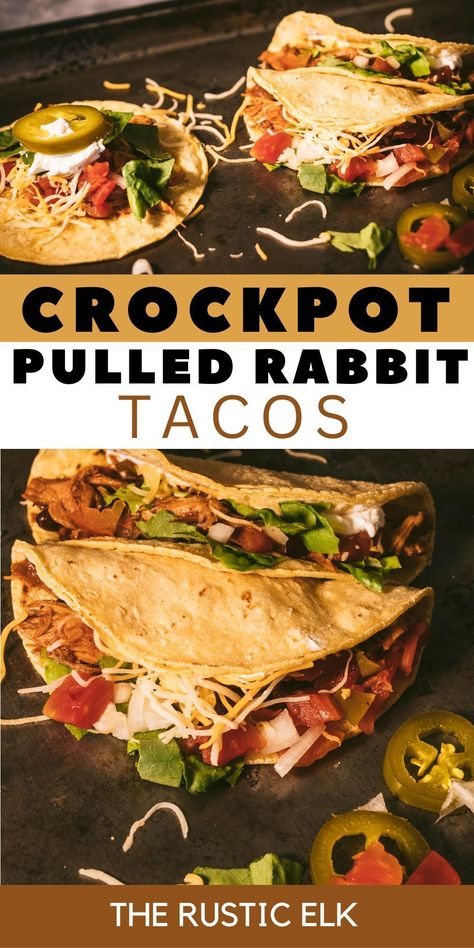 CROCKPOT
PULLED RABBIT
TACOS

THE RUSTIC ELK